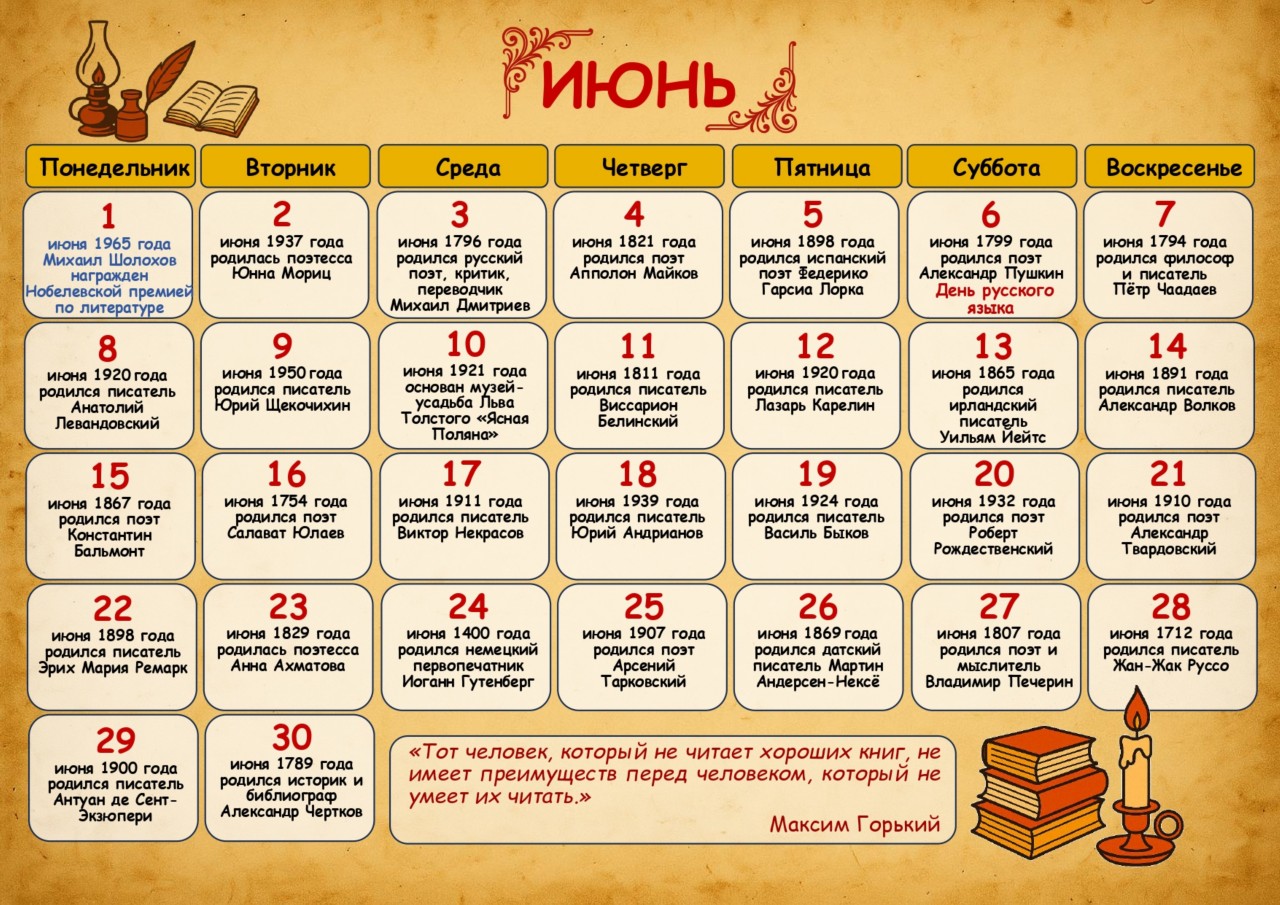 ИЮНЬ

| Понедельник | Вторник | Среда | Четверг | Пятница | Суббота | Воскресенье |
|---|---|---|---|---|---|---|
| 1 июня 1965 года Михаил Шолохов награжден Нобелевской премией по литературе | 2 июня 1937 года родилась поэтесса Юнна Мориц | 3 июня 1796 года родился русский поэт, критик, переводчик Михаил Дмитриев | 4 июня 1821 года родился поэт Апполон Майков | 5 июня 1898 года родился испанский поэт Федерико Гарсиа Лорка | 6 июня 1799 года родился поэт Александр Пушкин День русского языка | 7 июня 1794 года родился философ и писатель Пётр Чаадаев |
| 8 июня 1920 года родился писатель Анатолий Левандовский | 9 июня 1950 года родился писатель Юрий Щекочихин | 10 июня 1921 года основан музей-усадьба Льва Толстого «Ясная Поляна» | 11 июня 1811 года родился писатель Виссарион Белинский | 12 июня 1920 года родился писатель Лазарь Карелин | 13 июня 1865 года родился ирландский писатель Уильям Йейтс | 14 июня 1891 года родился писатель Александр Волков |
| 15 июня 1867 года родился поэт Константин Бальмонт | 16 июня 1754 года родился поэт Салават Юлаев | 17 июня 1911 года родился писатель Виктор Некрасов | 18 июня 1939 года родился писатель Юрий Андрианов | 19 июня 1924 года родился писатель Василь Быков | 20 июня 1932 года родился поэт Роберт Рождественский | 21 июня 1910 года родился поэт Александр Твардовский |
| 22 июня 1898 года родился писатель Эрих Мария Ремарк | 23 июня 1829 года родилась поэтесса Анна Ахматова | 24 июня 1400 года родился немецкий первопечатник Иоганн Гутенберг | 25 июня 1907 года родился поэт Арсений Тарковский | 26 июня 1869 года родился датский писатель Мартин Андерсен-Нексё | 27 июня 1807 года родился поэт и мыслитель Владимир Печерин | 28 июня 1712 года родился писатель Жан-Жак Руссо |
| 29 июня 1900 года родился писатель Антуан де Сент-Экзюпери | 30 июня 1789 года родился историк и библиограф Александр Чертков | | | | | |

«Тот человек, который не читает хороших книг, не имеет преимуществ перед человеком, который не умеет их читать.»

Максим Горький